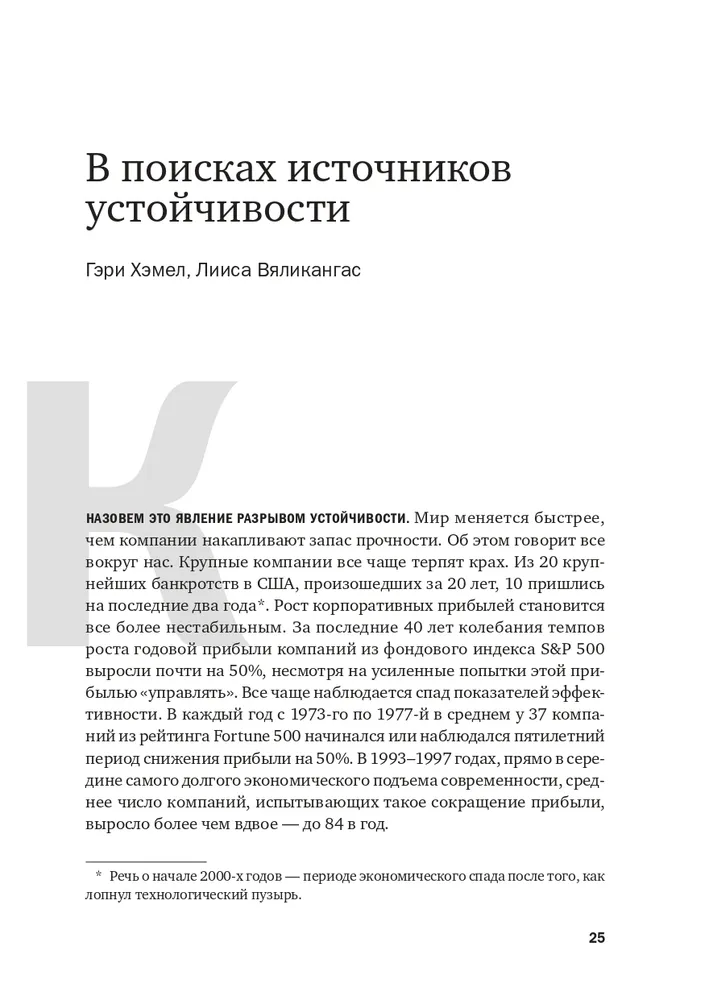 В поисках источников устойчивости

Гэри Хэмел, Лииса Вяликангас

К

НАЗОВЕМ ЭТО ЯВЛЕНИЕ РАЗРЫВОМ УСТОЙЧИВОСТИ. Мир меняется быстрее, чем компании накапливают запас прочности. Об этом говорит все вокруг нас. Крупные компании все чаще терпят крах. Из 20 крупнейших банкротств в США, произошедших за 20 лет, 10 пришлись на последние два года*. Рост корпоративных прибылей становится все более нестабильным. За последние 40 лет колебания темпов роста годовой прибыли компаний из фондового индекса S&P 500 выросли почти на 50%, несмотря на усиленные попытки этой прибылью «управлять». Все чаще наблюдается спад показателей эффективности. В каждый год с 1973-го по 1977-й в среднем у 37 компаний из рейтинга Fortune 500 начинался или наблюдался пятилетний период снижения прибыли на 50%. В 1993–1997 годах, прямо в середине самого долгого экономического подъема современности, среднее число компаний, испытывающих такое сокращение прибыли, выросло более чем вдвое — до 84 в год.

* Речь о начале 2000-х годов — периоде экономического спада после того, как лопнул технологический пузырь.

25